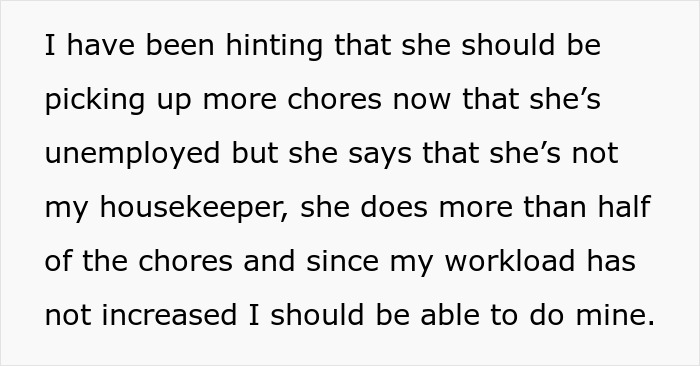 I have been hinting that she should be picking up more chores now that she’s unemployed but she says that she’s not my housekeeper, she does more than half of the chores and since my workload has not increased I should be able to do mine.